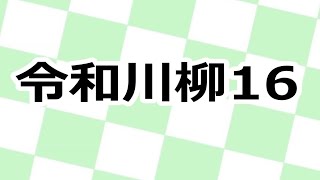 令和川柳１６